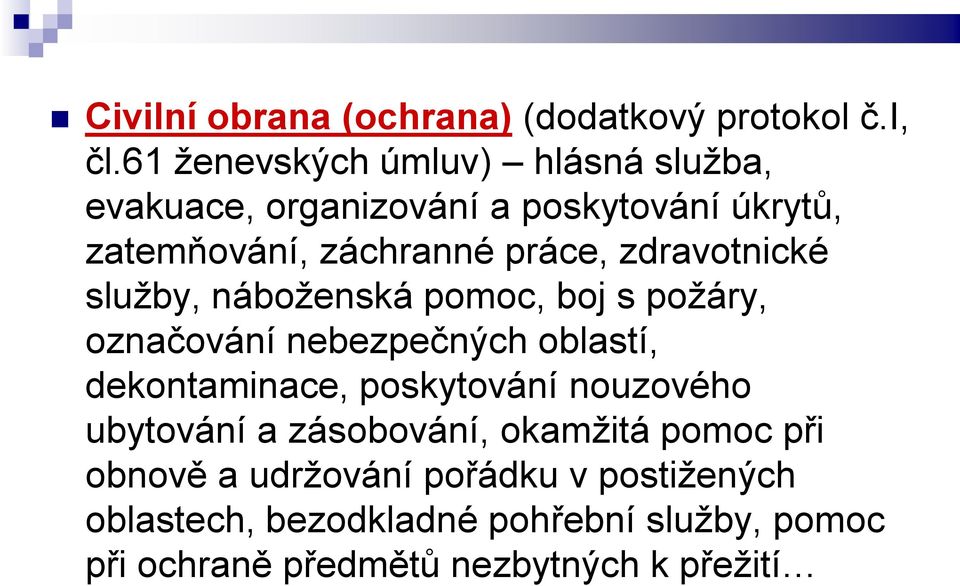 Civilní obrana (ochrana) (dodatkový protokol č.I, čl.61 ženevských úmluv) – hlásná služba, evakuace, organizování a poskytování úkrytů, zatemňování, záchranné práce, zdravotnické služby, náboženská pomoc, boj s požáry, označování nebezpečných oblastí, dekontaminace, poskytování nouzového ubytování a zásobování, okamžitá pomoc při obnově a udržování pořádku v postižených oblastech, bezodkladné pohřební služby, pomoc při ochraně předmětů nezbytných k přežití…